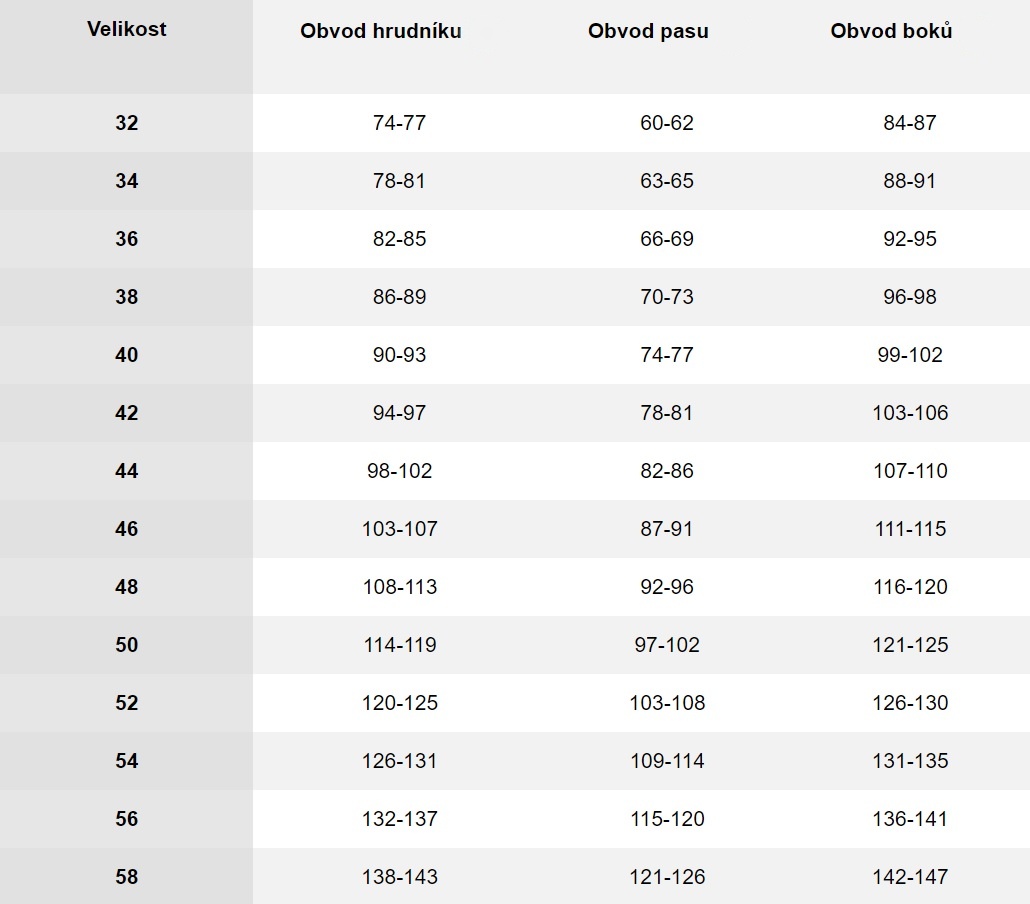 | Velikost | Obvod hrudníku | Obvod pasu | Obvod boků |
|---|---|---|---|
| 32 | 74-77 | 60-62 | 84-87 |
| 34 | 78-81 | 63-65 | 88-91 |
| 36 | 82-85 | 66-69 | 92-95 |
| 38 | 86-89 | 70-73 | 96-98 |
| 40 | 90-93 | 74-77 | 99-102 |
| 42 | 94-97 | 78-81 | 103-106 |
| 44 | 98-102 | 82-86 | 107-110 |
| 46 | 103-107 | 87-91 | 111-115 |
| 48 | 108-113 | 92-96 | 116-120 |
| 50 | 114-119 | 97-102 | 121-125 |
| 52 | 120-125 | 103-108 | 126-130 |
| 54 | 126-131 | 109-114 | 131-135 |
| 56 | 132-137 | 115-120 | 136-141 |
| 58 | 138-143 | 121-126 | 142-147 |